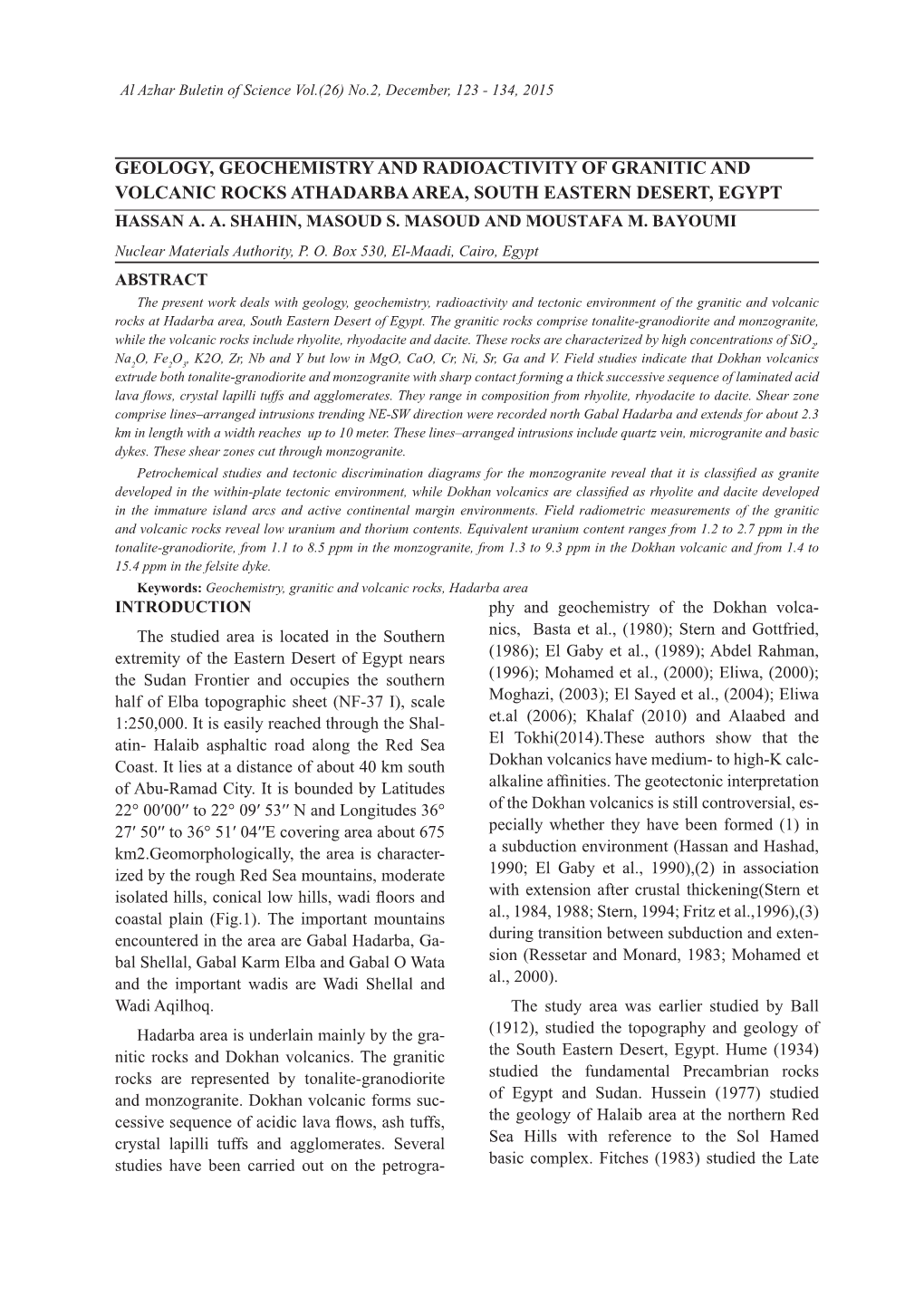 Al Azhar Buletin of Science Vol.(26) No.2, December, 123 - 134, 2015

GEOLOGY, GEOCHEMISTRY AND RADIOACTIVITY OF GRANITIC AND VOLCANIC ROCKS ATHADARBA AREA, SOUTH EASTERN DESERT, EGYPT

HASSAN A. A. SHAHIN, MASOUD S. MASOUD AND MOUSTAFA M. BAYOUMI

Nuclear Materials Authority, P. O. Box 530, El-Maadi, Cairo, Egypt

ABSTRACT

The present work deals with geology, geochemistry, radioactivity and tectonic environment of the granitic and volcanic rocks at Hadarba area, South Eastern Desert of Egypt. The granitic rocks comprise tonalite-granodiorite and monzogranite, while the volcanic rocks include rhyolite, rhyodacite and dacite. These rocks are characterized by high concentrations of $SiO_2$, $Na_2O$, $Fe_2O_3$, K2O, Zr, Nb and Y but low in MgO, CaO, Cr, Ni, Sr, Ga and V. Field studies indicate that Dokhan volcanics extrude both tonalite-granodiorite and monzogranite with sharp contact forming a thick successive sequence of laminated acid lava flows, crystal lapilli tuffs and agglomerates. They range in composition from rhyolite, rhyodacite to dacite. Shear zone comprise lines–arranged intrusions trending NE-SW direction were recorded north Gabal Hadarba and extends for about 2.3 km in length with a width reaches up to 10 meter. These lines–arranged intrusions include quartz vein, microgranite and basic dykes. These shear zones cut through monzogranite.

Petrochemical studies and tectonic discrimination diagrams for the monzogranite reveal that it is classified as granite developed in the within-plate tectonic environment, while Dokhan volcanics are classified as rhyolite and dacite developed in the immature island arcs and active continental margin environments. Field radiometric measurements of the granitic and volcanic rocks reveal low uranium and thorium contents. Equivalent uranium content ranges from 1.2 to 2.7 ppm in the tonalite-granodiorite, from 1.1 to 8.5 ppm in the monzogranite, from 1.3 to 9.3 ppm in the Dokhan volcanic and from 1.4 to 15.4 ppm in the felsite dyke.

Keywords: Geochemistry, granitic and volcanic rocks, Hadarba area

INTRODUCTION

The studied area is located in the Southern extremity of the Eastern Desert of Egypt nears the Sudan Frontier and occupies the southern half of Elba topographic sheet (NF-37 I), scale 1:250,000. It is easily reached through the Shalatin- Halaib asphaltic road along the Red Sea Coast. It lies at a distance of about 40 km south of Abu-Ramad City. It is bounded by Latitudes 22° 00′00″ to 22° 09′ 53″ N and Longitudes 36° 27′ 50″ to 36° 51′ 04″E covering area about 675 km2.Geomorphologically, the area is characterized by the rough Red Sea mountains, moderate isolated hills, conical low hills, wadi floors and coastal plain (Fig.1). The important mountains encountered in the area are Gabal Hadarba, Gabal Shellal, Gabal Karm Elba and Gabal O Wata and the important wadis are Wadi Shellal and Wadi Aqilhoq.

Hadarba area is underlain mainly by the granitic rocks and Dokhan volcanics. The granitic rocks are represented by tonalite-granodiorite and monzogranite. Dokhan volcanic forms successive sequence of acidic lava flows, ash tuffs, crystal lapilli tuffs and agglomerates. Several studies have been carried out on the petrography and geochemistry of the Dokhan volcanics, Basta et al., (1980); Stern and Gottfried, (1986); El Gaby et al., (1989); Abdel Rahman, (1996); Mohamed et al., (2000); Eliwa, (2000); Moghazi, (2003); El Sayed et al., (2004); Eliwa et.al (2006); Khalaf (2010) and Alaabed and El Tokhi(2014).These authors show that the Dokhan volcanics have medium- to high-K calc-alkaline affinities. The geotectonic interpretation of the Dokhan volcanics is still controversial, especially whether they have been formed (1) in a subduction environment (Hassan and Hashad, 1990; El Gaby et al., 1990),(2) in association with extension after crustal thickening(Stern et al., 1984, 1988; Stern, 1994; Fritz et al.,1996),(3) during transition between subduction and extension (Ressetar and Monard, 1983; Mohamed et al., 2000).

The study area was earlier studied by Ball (1912), studied the topography and geology of the South Eastern Desert, Egypt. Hume (1934) studied the fundamental Precambrian rocks of Egypt and Sudan. Hussein (1977) studied the geology of Halaib area at the northern Red Sea Hills with reference to the Sol Hamed basic complex. Fitches (1983) studied the Late